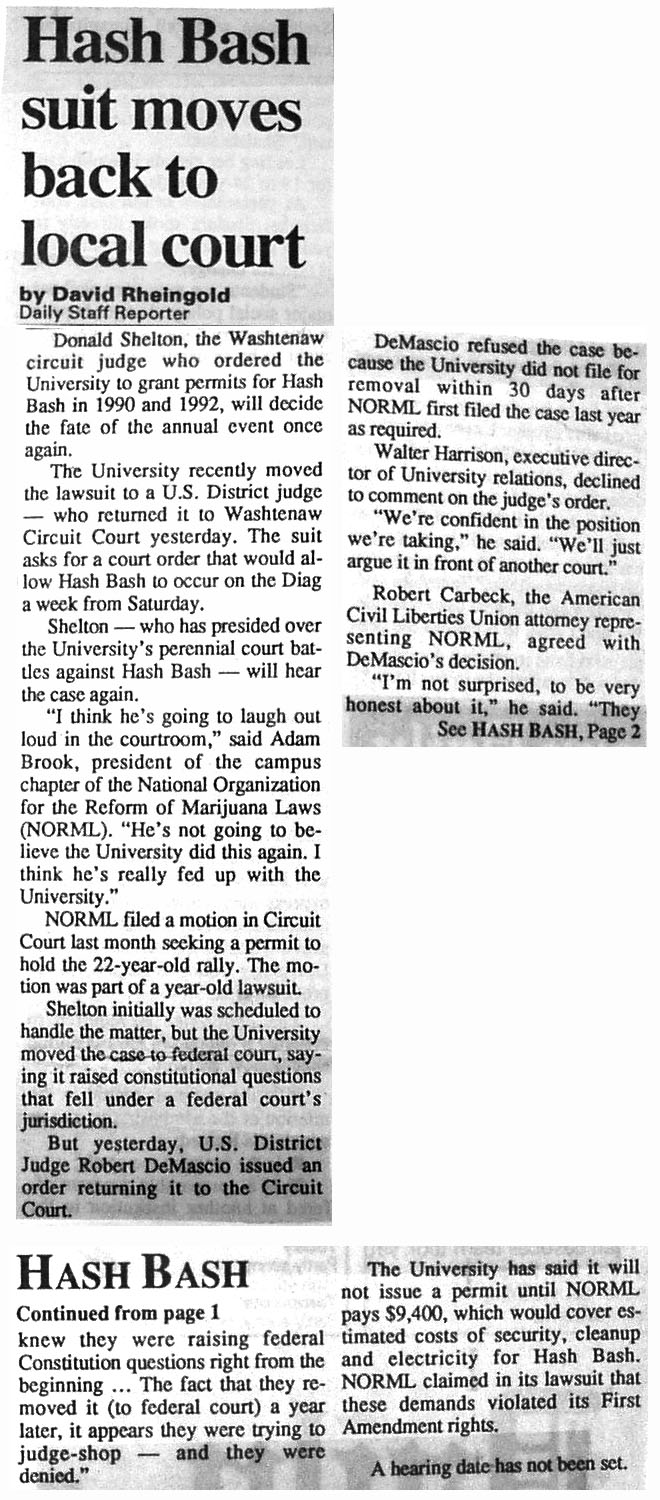 Hash Bash suit moves back to local court

by David Rheingold
Daily Staff Reporter

Donald Shelton, the Washtenaw circuit judge who ordered the University to grant permits for Hash Bash in 1990 and 1992, will decide the fate of the annual event once again.

The University recently moved the lawsuit to a U.S. District judge — who returned it to Washtenaw Circuit Court yesterday. The suit asks for a court order that would allow Hash Bash to occur on the Diag a week from Saturday.

Shelton — who has presided over the University's perennial court battles against Hash Bash — will hear the case again.

"I think he's going to laugh out loud in the courtroom," said Adam Brook, president of the campus chapter of the National Organization for the Reform of Marijuana Laws (NORML). "He's not going to believe the University did this again. I think he's really fed up with the University."

NORML filed a motion in Circuit Court last month seeking a permit to hold the 22-year-old rally. The motion was part of a year-old lawsuit.

Shelton initially was scheduled to handle the matter, but the University moved the case to federal court, saying it raised constitutional questions that fell under a federal court's jurisdiction.

But yesterday, U.S. District Judge Robert DeMascio issued an order returning it to the Circuit Court.

DeMascio refused the case because the University did not file for removal within 30 days after NORML first filed the case last year as required.

Walter Harrison, executive director of University relations, declined to comment on the judge's order.

"We're confident in the position we're taking," he said. "We'll just argue it in front of another court."

Robert Carbeck, the American Civil Liberties Union attorney representing NORML, agreed with DeMascio's decision.

"I'm not surprised, to be very honest about it," he said. "They
See HASH BASH, Page 2

HASH BASH
Continued from page 1
knew they were raising federal Constitution questions right from the beginning ... The fact that they removed it (to federal court) a year later, it appears they were trying to judge-shop — and they were denied."

The University has said it will not issue a permit until NORML pays $9,400, which would cover estimated costs of security, cleanup and electricity for Hash Bash. NORML claimed in its lawsuit that these demands violated its First Amendment rights.

A hearing date has not been set.